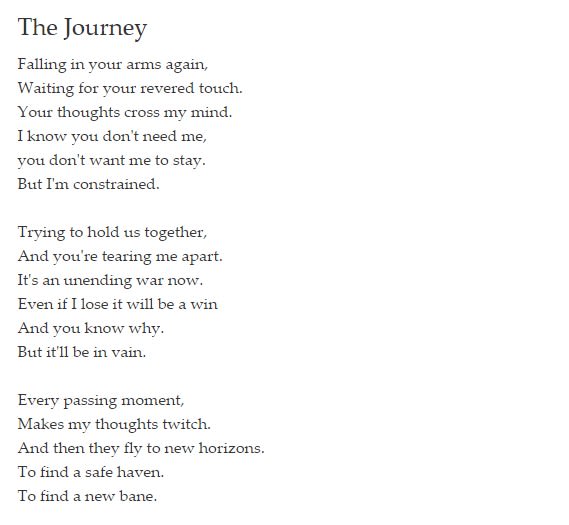 The Journey

Falling in your arms again,
Waiting for your revered touch.
Your thoughts cross my mind.
I know you don't need me,
you don't want me to stay.
But I'm constrained.

Trying to hold us together,
And you're tearing me apart.
It's an unending war now.
Even if I lose it will be a win
And you know why.
But it'll be in vain.

Every passing moment,
Makes my thoughts twitch.
And then they fly to new horizons.
To find a safe haven.
To find a new bane.